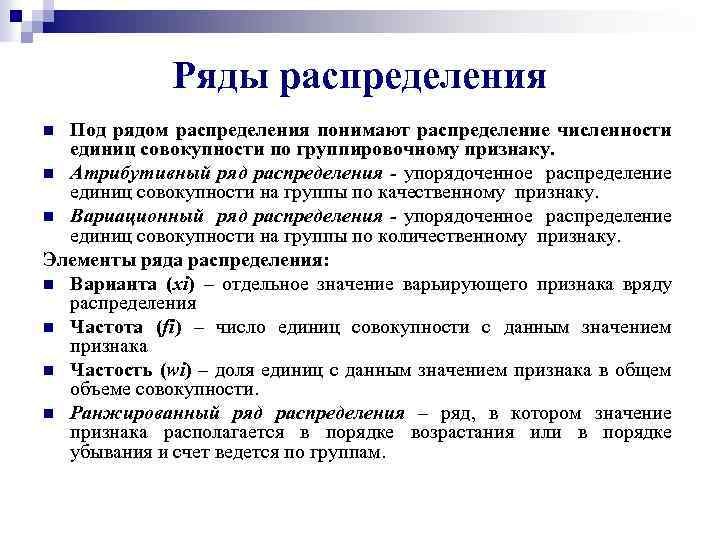 Ряды распределения

Под рядом распределения понимают распределение численности единиц совокупности по группировочному признаку.

Атрибутивный ряд распределения - упорядоченное распределение единиц совокупности на группы по качественному признаку.

Вариационный ряд распределения - упорядоченное распределение единиц совокупности на группы по количественному признаку.

Элементы ряда распределения:

Варианта (xi) – отдельное значение варьирующего признака вряду распределения

Частота (fi) – число единиц совокупности с данным значением признака

Частость (wi) – доля единиц с данным значением признака в общем объеме совокупности.

Ранжированный ряд распределения – ряд, в котором значение признака располагается в порядке возрастания или в порядке убывания и счет ведется по группам.